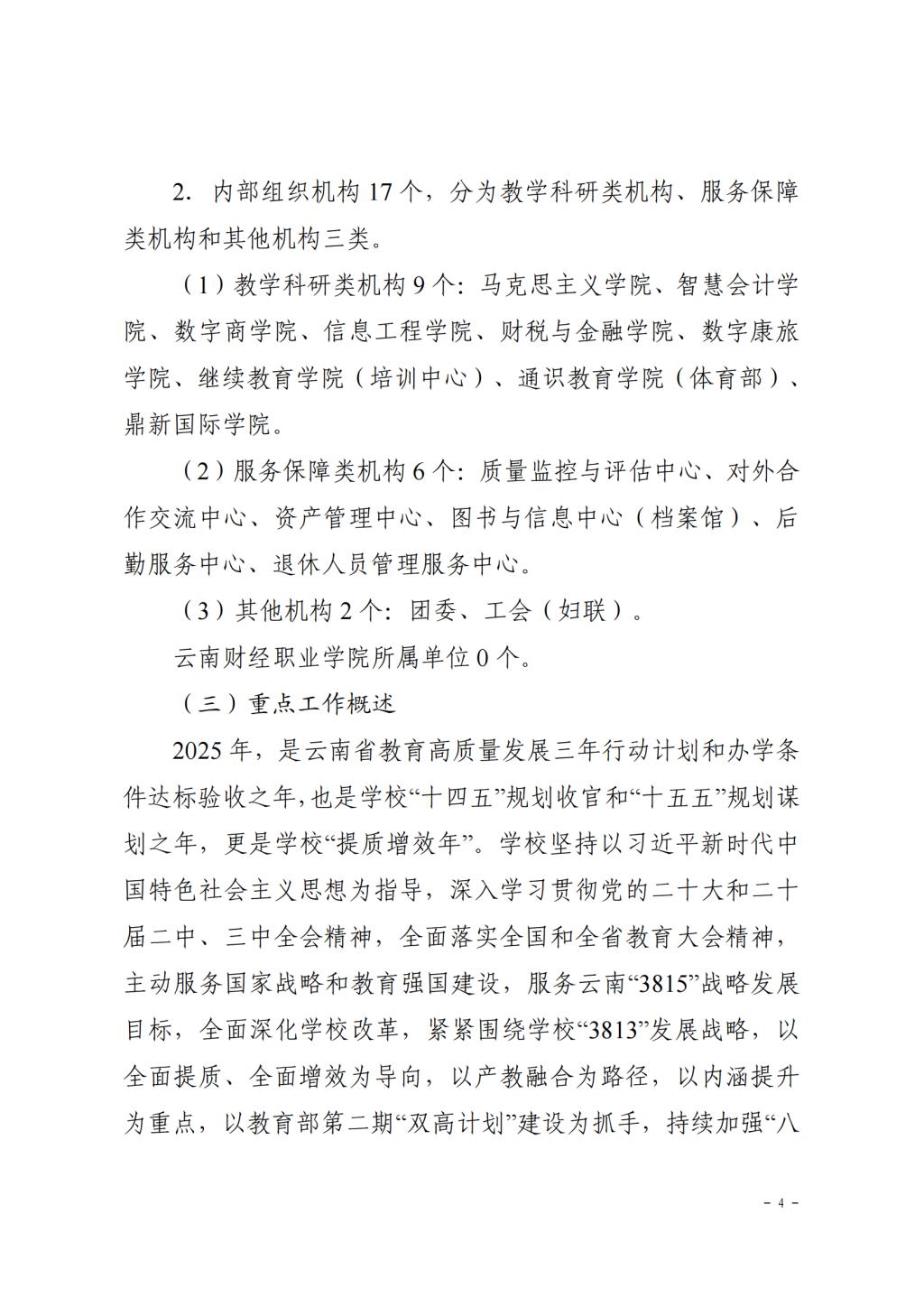 2. 内部组织机构 17 个，分为教学科研类机构、服务保障类机构和其他机构三类。

（1）教学科研类机构 9 个：马克思主义学院、智慧会计学院、数字商学院、信息工程学院、财税与金融学院、数字康旅学院、继续教育学院（培训中心）、通识教育学院（体育部）、鼎新国际学院。

（2）服务保障类机构 6 个：质量监控与评估中心、对外合作交流中心、资产管理中心、图书与信息中心（档案馆）、后勤服务中心、退休人员管理服务中心。

（3）其他机构 2 个：团委、工会（妇联）。

云南财经职业学院所属单位 0 个。

（三）重点工作概述

2025 年，是云南省教育高质量发展三年行动计划和办学条件达标验收之年，也是学校“十四五”规划收官和“十五五”规划谋划之年，更是学校“提质增效年”。学校坚持以习近平新时代中国特色社会主义思想为指导，深入学习贯彻党的二十大和二十届二中、三中全会精神，全面落实全国和全省教育大会精神，主动服务国家战略和教育强国建设，服务云南“3815”战略发展目标，全面深化学校改革，紧紧围绕学校“3813”发展战略，以全面提质、全面增效为导向，以产教融合为路径，以内涵提升为重点，以教育部第二期“双高计划”建设为抓手，持续加强“八

－ 4 －